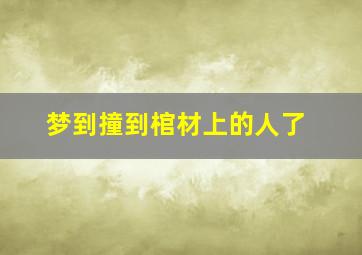 梦到撞到棺材上的人了